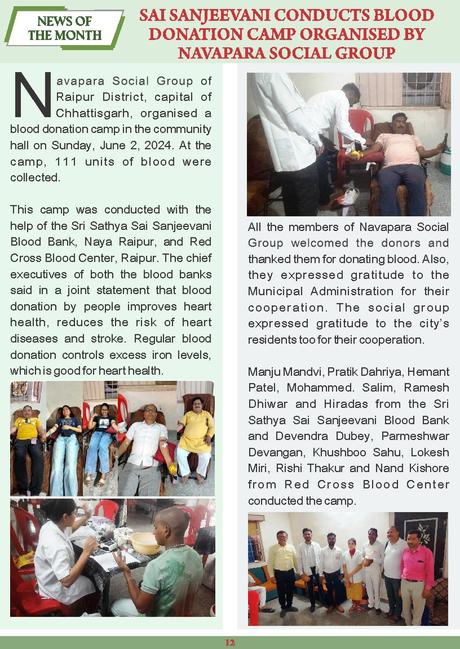 NEWS OF THE MONTH

SAI SANJEEVANI CONDUCTS BLOOD DONATION CAMP ORGANISED BY NAVAPARA SOCIAL GROUP

Navapara Social Group of Raipur District, capital of Chhattisgarh, organised a blood donation camp in the community hall on Sunday, June 2, 2024. At the camp, 111 units of blood were collected.

This camp was conducted with the help of the Sri Sathya Sai Sanjeevani Blood Bank, Naya Raipur, and Red Cross Blood Center, Raipur. The chief executives of both the blood banks said in a joint statement that blood donation by people improves heart health, reduces the risk of heart diseases and stroke. Regular blood donation controls excess iron levels, which is good for heart health.

All the members of Navapara Social Group welcomed the donors and thanked them for donating blood. Also, they expressed gratitude to the Municipal Administration for their cooperation. The social group expressed gratitude to the city's residents too for their cooperation.

Manju Mandvi, Pratik Dahriya, Hemant Patel, Mohammed. Salim, Ramesh Dhiwar and Hiradas from the Sri Sathya Sai Sanjeevani Blood Bank and Devendra Dubey, Parmeshwar Devangan, Khushboo Sahu, Lokesh Miri, Rishi Thakur and Nand Kishore from Red Cross Blood Center conducted the camp.

12